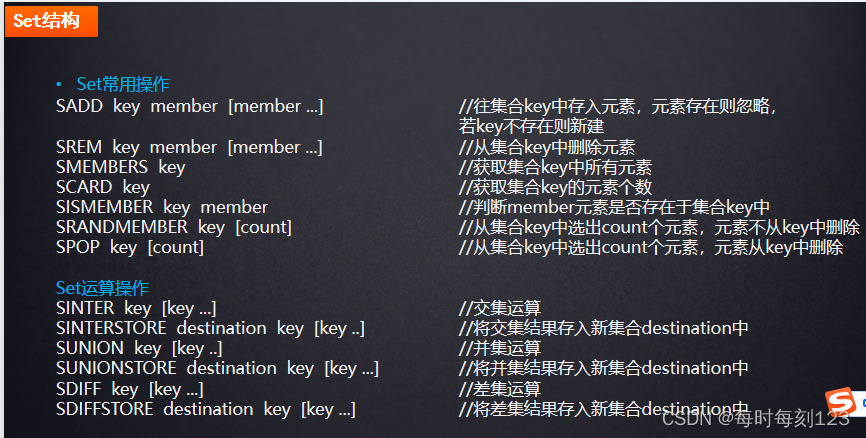 Set结构

• Set常用操作
SADD key member [member ...]
//往集合key中存入元素，元素存在则忽略，若key不存在则新建
SREM key member [member ...]
//从集合key中删除元素
SMEMBERS key
//获取集合key中所有元素
SCARD key
//获取集合key的元素个数
SISMEMBER key member
//判断member元素是否存在于集合key中
SRANDMEMBER key [count]
//从集合key中选出count个元素，元素不从key中删除
SPOP key [count]
//从集合key中选出count个元素，元素从key中删除

Set运算操作
SINTER key [key ...]
//交集运算
SINTERSTORE destination key [key ..]
//将交集结果存入新集合destination中
SUNION key [key ..]
//并集运算
SUNIONSTORE destination key [key ...]
//将并集结果存入新集合destination中
SDIFF key [key ...]
//差集运算
SDIFFSTORE destination key [key ...]
//将差集结果存入新集合destination中

CSDN @每时每刻123